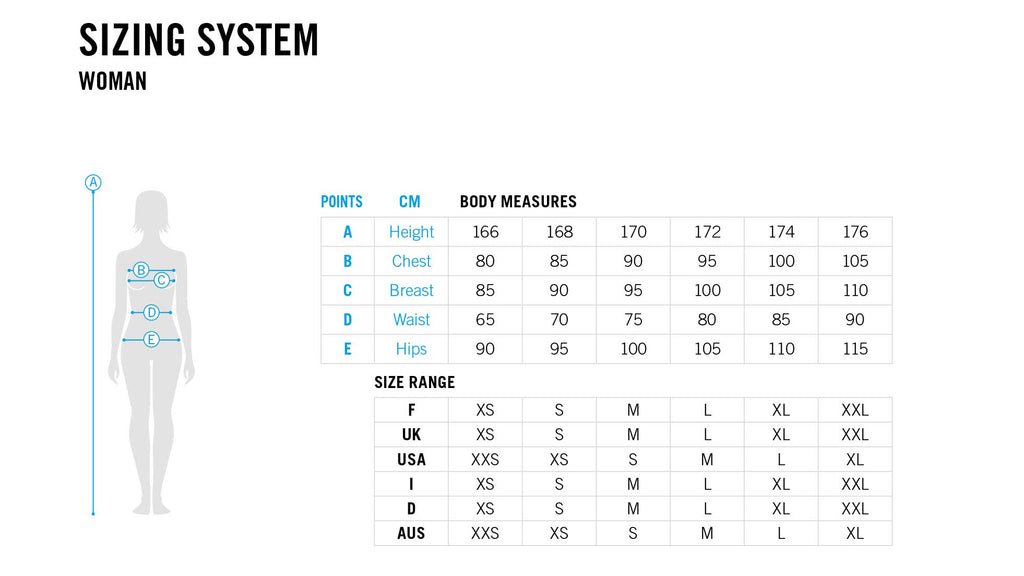 SIZING SYSTEM
WOMAN

A
B
C
D
E

| POINTS | CM | BODY MEASURES | | | | | |
|---|---|---|---|---|---|---|---|
| A | Height | 166 | 168 | 170 | 172 | 174 | 176 |
| B | Chest | 80 | 85 | 90 | 95 | 100 | 105 |
| C | Breast | 85 | 90 | 95 | 100 | 105 | 110 |
| D | Waist | 65 | 70 | 75 | 80 | 85 | 90 |
| E | Hips | 90 | 95 | 100 | 105 | 110 | 115 |

SIZE RANGE

| F | XS | S | M | L | XL | XXL |
|---|---|---|---|---|---|---|
| UK | XS | S | M | L | XL | XXL |
| USA | XXS | XS | S | M | L | XL |
| I | XS | S | M | L | XL | XXL |
| D | XS | S | M | L | XL | XXL |
| AUS | XXS | XS | S | M | L | XL |